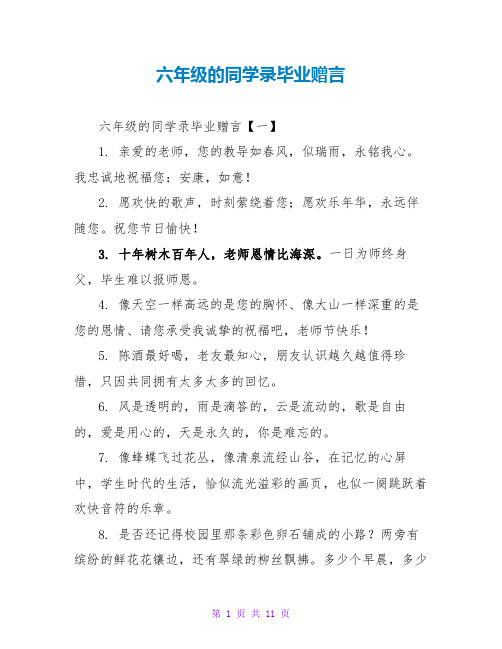 六年级的同学录毕业赠言

六年级的同学录毕业赠言【一】

1. 亲爱的老师，您的教导如春风，似瑞雨，永铭我心。我忠诚地祝福您：安康，如意！

2. 愿欢快的歌声，时刻萦绕着您；愿欢乐年华，永远伴随您。祝您节日愉快！

3. 十年树木百年人，老师恩情比海深。一日为师终身父，毕生难以报师恩。

4. 像天空一样高远的是您的胸怀、像大山一样深重的是您的恩情、请您承受我诚挚的祝福吧，老师节快乐！

5. 陈酒最好喝，老友最知心，朋友认识越久越值得珍惜，只因共同拥有太多太多的回忆。

6. 风是透明的，雨是滴答的，云是流动的，歌是自由的，爱是用心的，天是永久的，你是难忘的。

7. 像蜂蝶飞过花丛，像清泉流经山谷，在记忆的心屏中，学生时代的生活，恰似流光溢彩的画页，也似一阕跳跃着欢快音符的乐章。

8. 是否还记得校园里那条彩色卵石铺成的小路？两旁有缤纷的鲜花花镶边，还有翠绿的柳丝飘拂。多少个早晨，多少

第 1 页 共 11 页